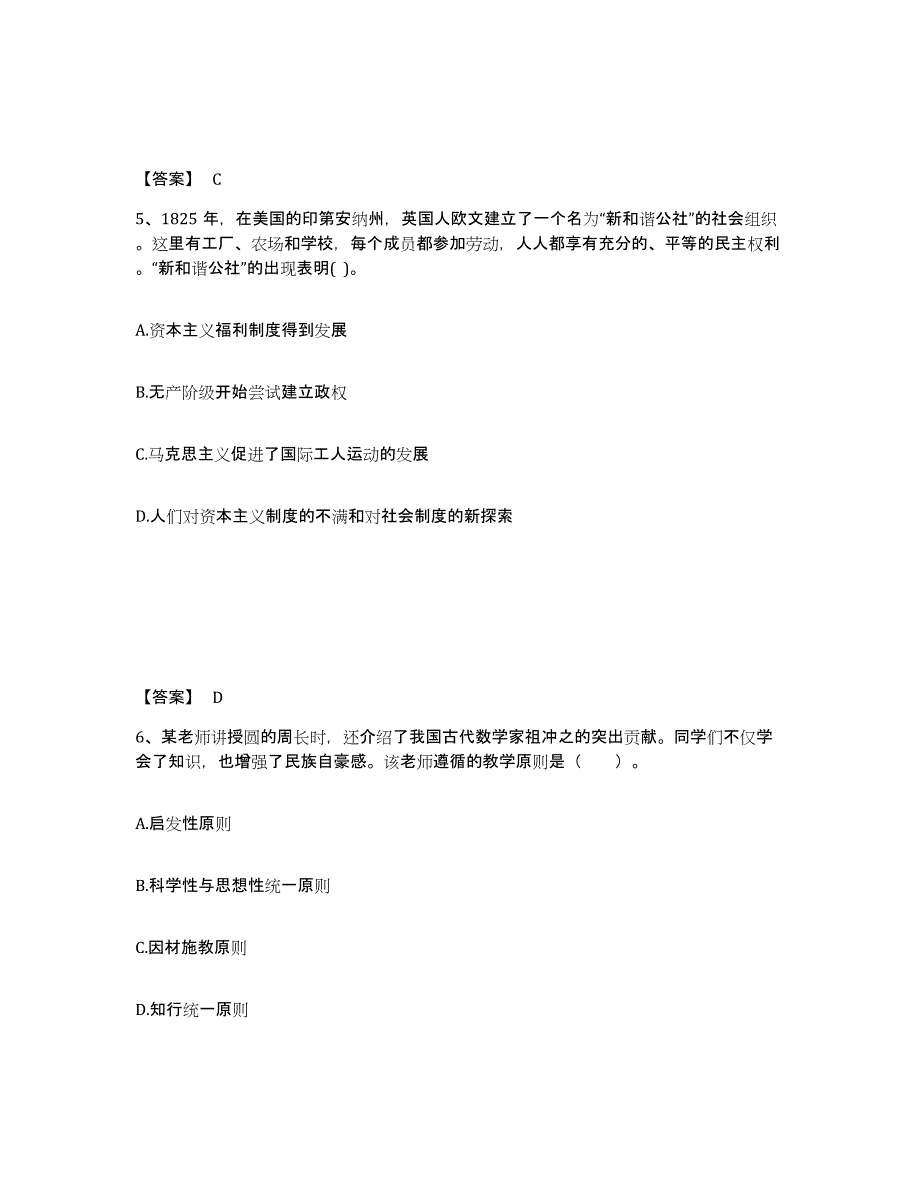 【答案】 C

5、1825 年，在美国的印第安纳州，英国人欧文建立了一个名为“新和谐公社”的社会组织。这里有工厂、农场和学校，每个成员都参加劳动，人人都享有充分的、平等的民主权利。“新和谐公社”的出现表明( )。

A.资本主义福利制度得到发展

B.无产阶级开始尝试建立政权

C.马克思主义促进了国际工人运动的发展

D.人们对资本主义制度的不满和对社会制度的新探索

【答案】 D

6、某老师讲授圆的周长时，还介绍了我国古代数学家祖冲之的突出贡献。同学们不仅学会了知识，也增强了民族自豪感。该老师遵循的教学原则是（　　）。

A.启发性原则

B.科学性与思想性统一原则

C.因材施教原则

D.知行统一原则